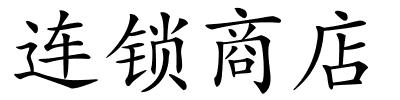 连锁商店